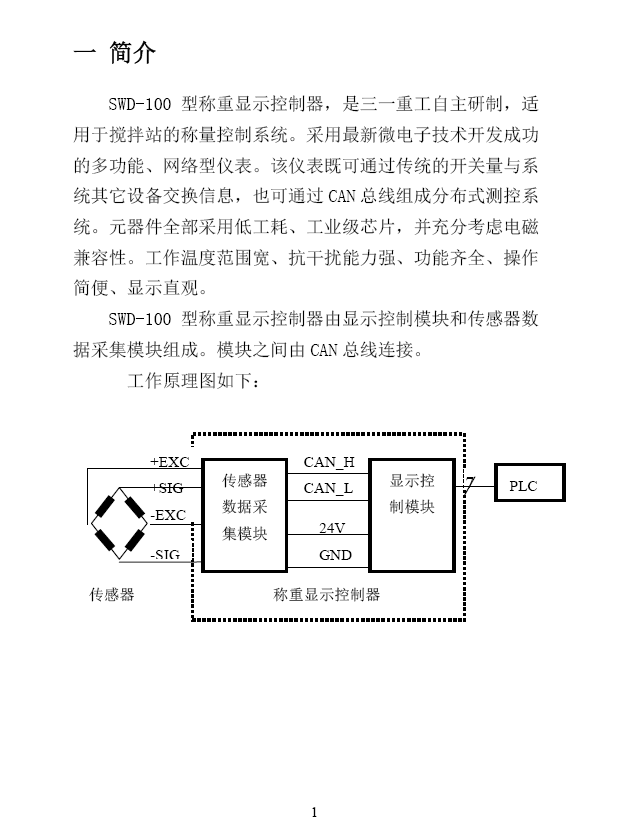 一 简介

SWD-100 型称重显示控制器，是三一重工自主研制，适用于搅拌站的称量控制系统。采用最新微电子技术开发成功的多功能、网络型仪表。该仪表既可通过传统的开关量与系统其它设备交换信息，也可通过 CAN 总线组成分布式测控系统。元器件全部采用低工耗、工业级芯片，并充分考虑电磁兼容性。工作温度范围宽、抗干扰能力强、功能齐全、操作简便、显示直观。

SWD-100 型称重显示控制器由显示控制模块和传感器数据采集模块组成。模块之间由 CAN 总线连接。

工作原理图如下：

+EXC
+SIG
-EXC
-SIG
传感器
传感器数据采集模块
CAN_H
CAN_L
24V
GND
显示控制模块
7
PLC
称重显示控制器

1